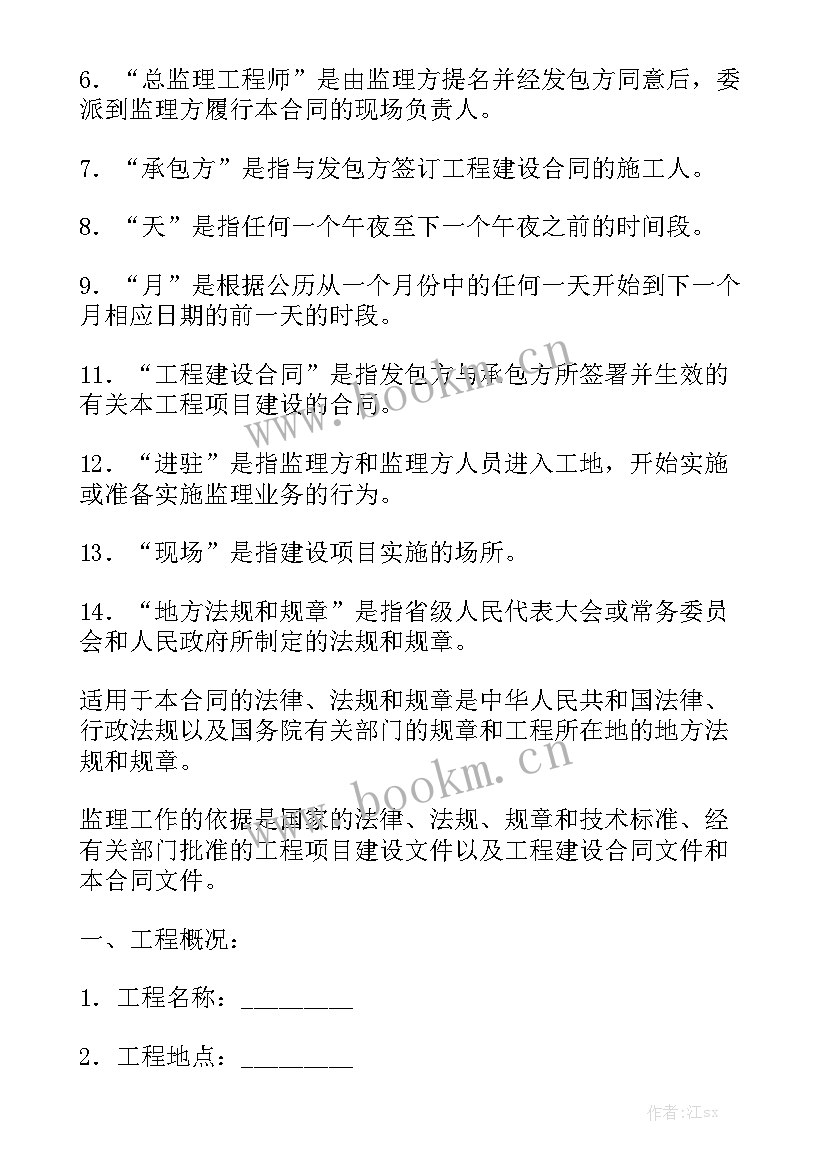 6．“总监理工程师”是由监理方提名并经发包方同意后，委派到监理方履行本合同的现场负责人。

7．“承包方”是指与发包方签订工程建设合同的施工人。

8．“天”是指任何一个午夜至下一个午夜之前的时间段。

9．“月”是根据公历从一个月份中的任何一天开始到下一个月相应日期的前一天的时段。

11．“工程建设合同”是指发包方与承包方所签署并生效的有关本工程项目建设的合同。

12．“进驻”是指监理方和监理方人员进入工地，开始实施或准备实施监理业务的行为。

13．“现场”是指建设项目实施的场所。

14．“地方法规和规章”是指省级人民代表大会或常务委员会和人民政府所制定的法规和规章。

适用于本合同的法律、法规和规章是中华人民共和国法律、行政法规以及国务院有关部门的规章和工程所在地的地方法规和规章。

监理工作的依据是国家的法律、法规、规章和技术标准、经有关部门批准的工程项目建设文件以及工程建设合同文件和本合同文件。

一、工程概况：

1．工程名称：________

2．工程地点：________

www.bookm.cn

www.bookm.cn

作者:江sx